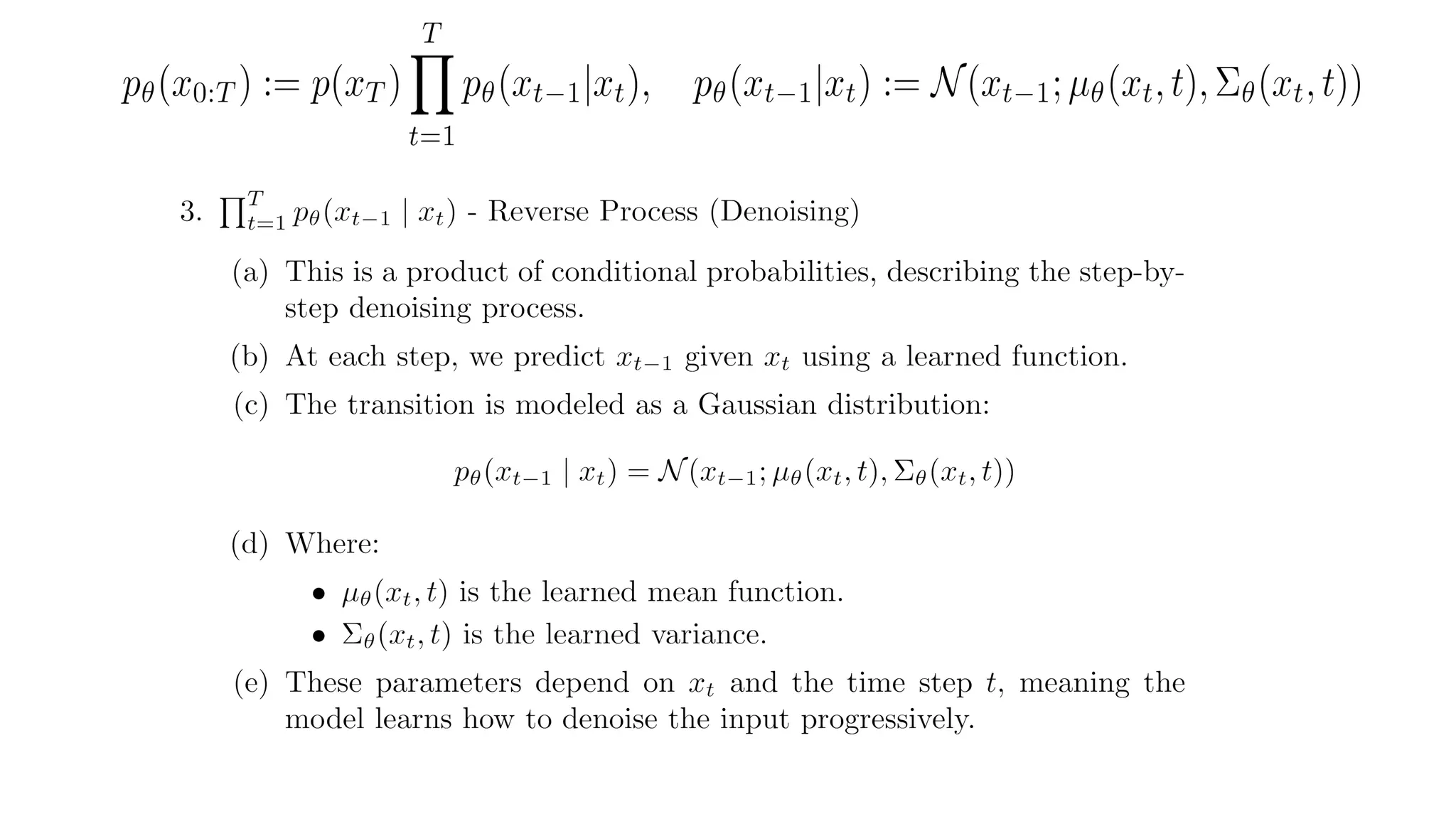 $p_\theta(x_{0:T}) := p(x_T) \prod_{t=1}^{T} p_\theta(x_{t-1}|x_t), \quad p_\theta(x_{t-1}|x_t) := \mathcal{N}(x_{t-1}; \mu_\theta(x_t, t), \Sigma_\theta(x_t, t))$

3. $\prod_{t=1}^{T} p_\theta(x_{t-1} \mid x_t)$ - Reverse Process (Denoising)

(a) This is a product of conditional probabilities, describing the step-by-step denoising process.

(b) At each step, we predict $x_{t-1}$ given $x_t$ using a learned function.

(c) The transition is modeled as a Gaussian distribution:

$p_\theta(x_{t-1} \mid x_t) = \mathcal{N}(x_{t-1}; \mu_\theta(x_t, t), \Sigma_\theta(x_t, t))$

(d) Where:

• $\mu_\theta(x_t, t)$ is the learned mean function.
• $\Sigma_\theta(x_t, t)$ is the learned variance.

(e) These parameters depend on $x_t$ and the time step $t$, meaning the model learns how to denoise the input progressively.